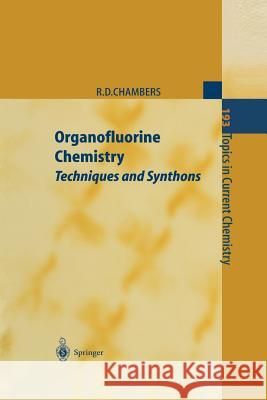 R.D.CHAMBERS

Organofluorine Chemistry
Techniques and Synthons

193 Topics in Current Chemistry

Springer

Kraina Książek